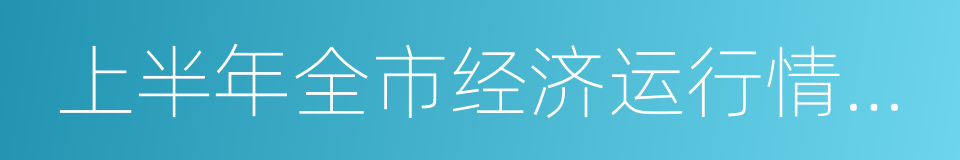 上半年全市经济运行情...